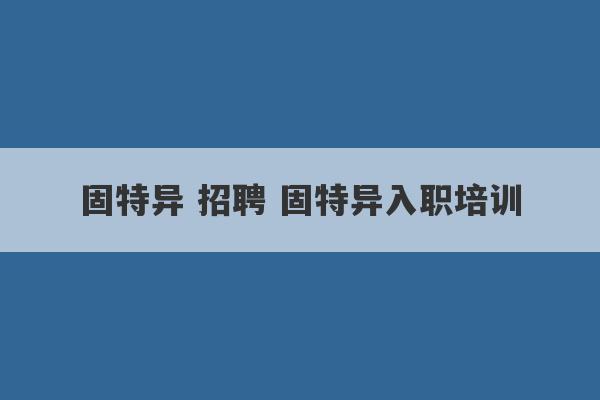 固特异 招聘 固特异入职培训